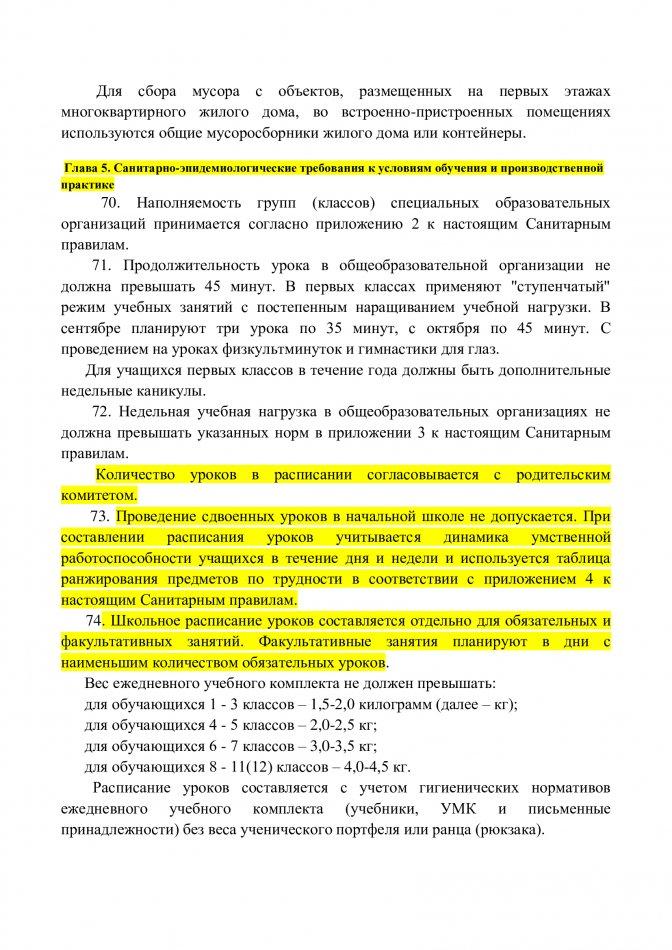 Для сбора мусора с объектов, размещенных на первых этажах многоквартирного жилого дома, во встроенно-пристроенных помещениях используются общие мусоросборники жилого дома или контейнеры.

Глава 5. Санитарно-эпидемиологические требования к условиям обучения и производственной практике

70. Наполняемость групп (классов) специальных образовательных организаций принимается согласно приложению 2 к настоящим Санитарным правилам.

71. Продолжительность урока в общеобразовательной организации не должна превышать 45 минут. В первых классах применяют "ступенчатый" режим учебных занятий с постепенным наращиванием учебной нагрузки. В сентябре планируют три урока по 35 минут, с октября по 45 минут. С проведением на уроках физкультминуток и гимнастики для глаз.

Для учащихся первых классов в течение года должны быть дополнительные недельные каникулы.

72. Недельная учебная нагрузка в общеобразовательных организациях не должна превышать указанных норм в приложении 3 к настоящим Санитарным правилам.

Количество уроков в расписании согласовывается с родительским комитетом.

73. Проведение сдвоенных уроков в начальной школе не допускается. При составлении расписания уроков учитывается динамика умственной работоспособности учащихся в течение дня и недели и используется таблица ранжирования предметов по трудности в соответствии с приложением 4 к настоящим Санитарным правилам.

74. Школьное расписание уроков составляется отдельно для обязательных и факультативных занятий. Факультативные занятия планируют в дни с наименьшим количеством обязательных уроков.

Вес ежедневного учебного комплекта не должен превышать:
для обучающихся 1 - 3 классов – 1,5-2,0 килограмм (далее – кг);
для обучающихся 4 - 5 классов – 2,0-2,5 кг;
для обучающихся 6 - 7 классов – 3,0-3,5 кг;
для обучающихся 8 - 11(12) классов – 4,0-4,5 кг.

Расписание уроков составляется с учетом гигиенических нормативов ежедневного учебного комплекта (учебники, УМК и письменные принадлежности) без веса ученического портфеля или ранца (рюкзака).